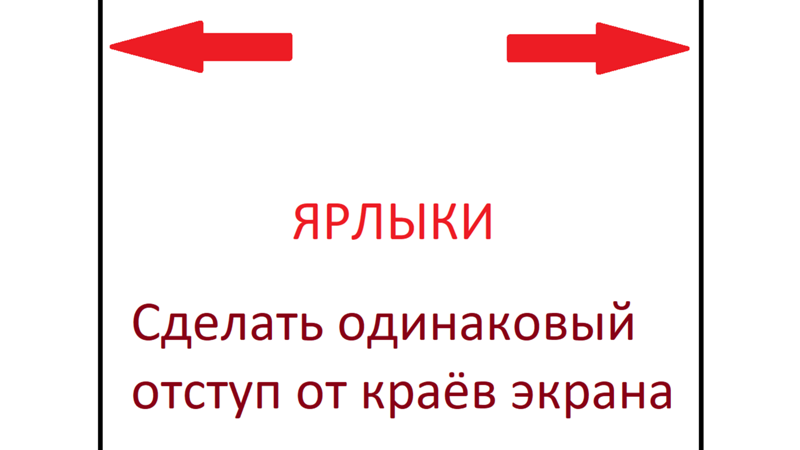 ЯРЛЫКИ

Сделать одинаковый отступ от краёв экрана